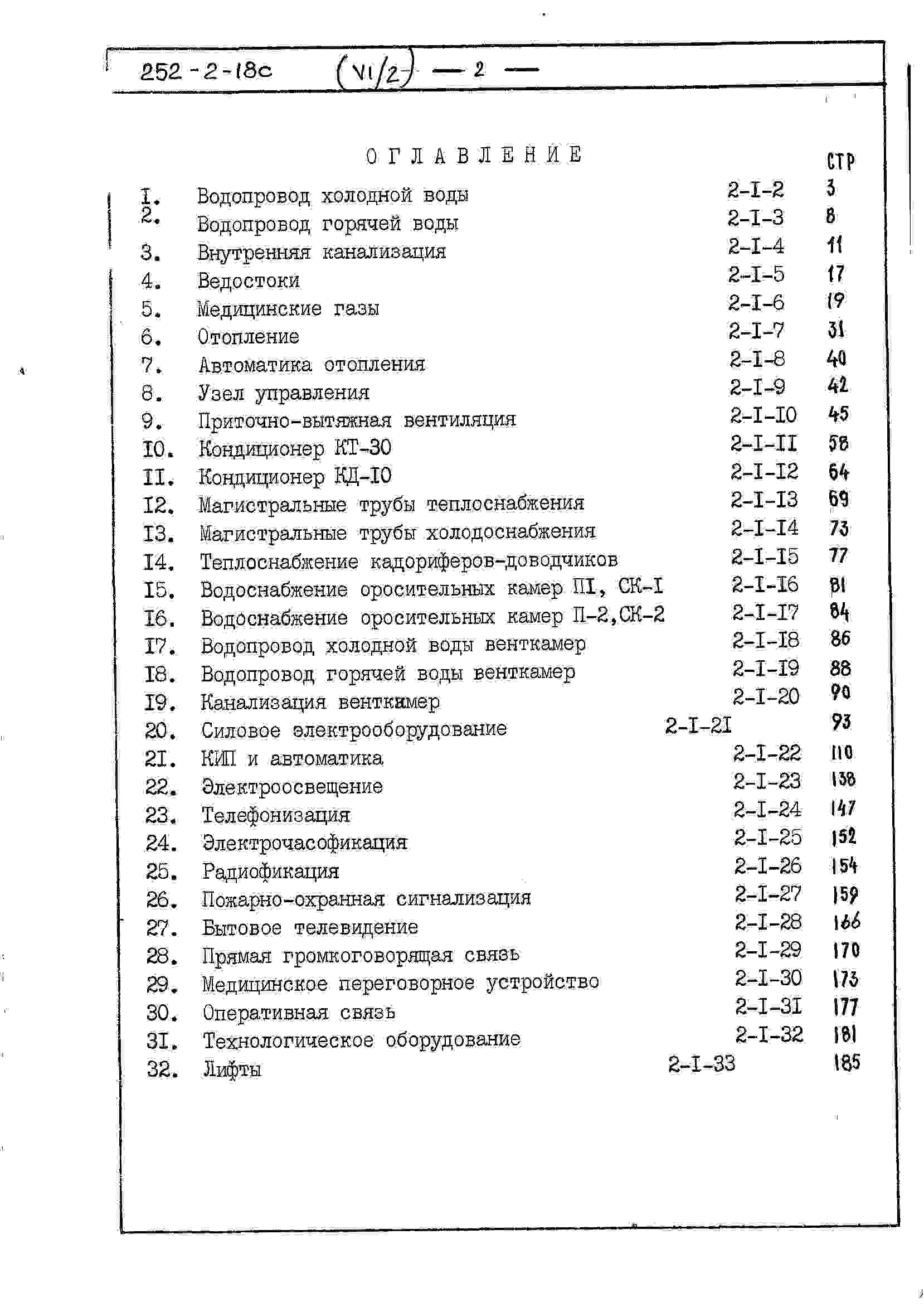 252-2-18с (VI/2) — 2 —

ОГЛАВЛЕНИЕ

| | | | СТР |
|---|---|---|---|
| I. | Водопровод холодной воды | 2-I-2 | 3 |
| 2. | Водопровод горячей воды | 2-I-3 | 8 |
| 3. | Внутренняя канализация | 2-I-4 | 11 |
| 4. | Ведостоки | 2-I-5 | 17 |
| 5. | Медицинские газы | 2-I-6 | 19 |
| 6. | Отопление | 2-I-7 | 31 |
| 7. | Автоматика отопления | 2-I-8 | 40 |
| 8. | Узел управления | 2-I-9 | 42 |
| 9. | Приточно-вытяжная вентиляция | 2-I-I0 | 45 |
| I0. | Кондиционер КТ-30 | 2-I-II | 58 |
| II. | Кондиционер КД-I0 | 2-I-I2 | 64 |
| I2. | Магистральные трубы теплоснабжения | 2-I-I3 | 69 |
| I3. | Магистральные трубы холодоснабжения | 2-I-I4 | 73 |
| I4. | Теплоснабжение кадориферов-доводчиков | 2-I-I5 | 77 |
| I5. | Водоснабжение оросительных камер ПI, СК-I | 2-I-I6 | 81 |
| I6. | Водоснабжение оросительных камер П-2,СК-2 | 2-I-I7 | 84 |
| I7. | Водопровод холодной воды венткамер | 2-I-I8 | 86 |
| I8. | Водопровод горячей воды венткамер | 2-I-I9 | 88 |
| I9. | Канализация венткамер | 2-I-20 | 90 |
| 20. | Силовое электрооборудование | 2-I-2I | 93 |
| 2I. | КИП и автоматика | 2-I-22 | 110 |
| 22. | Электроосвещение | 2-I-23 | 138 |
| 23. | Телефонизация | 2-I-24 | 147 |
| 24. | Электрочасофикация | 2-I-25 | 152 |
| 25. | Радиофикация | 2-I-26 | 154 |
| 26. | Пожарно-охранная сигнализация | 2-I-27 | 159 |
| 27. | Бытовое телевидение | 2-I-28 | 166 |
| 28. | Прямая громкоговорящая связь | 2-I-29 | 170 |
| 29. | Медицинское переговорное устройство | 2-I-30 | 173 |
| 30. | Оперативная связь | 2-I-3I | 177 |
| 3I. | Технологическое оборудование | 2-I-32 | 181 |
| 32. | Лифты | 2-I-33 | 185 |